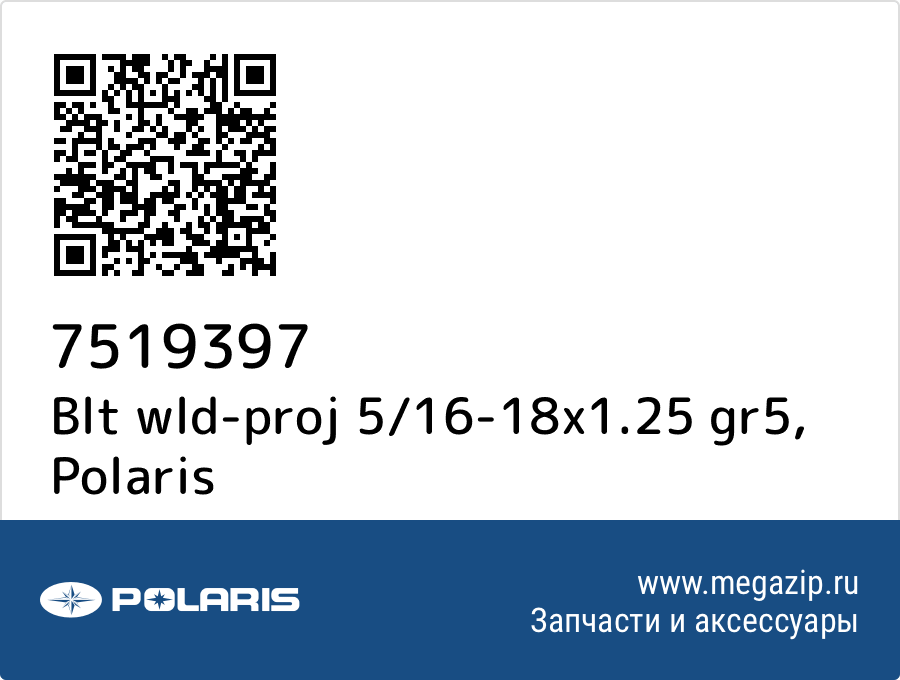 7519397
Blt wld-proj 5/16-18x1.25 gr5, Polaris

POLARIS

www.megazip.ru
Запчасти и аксессуары